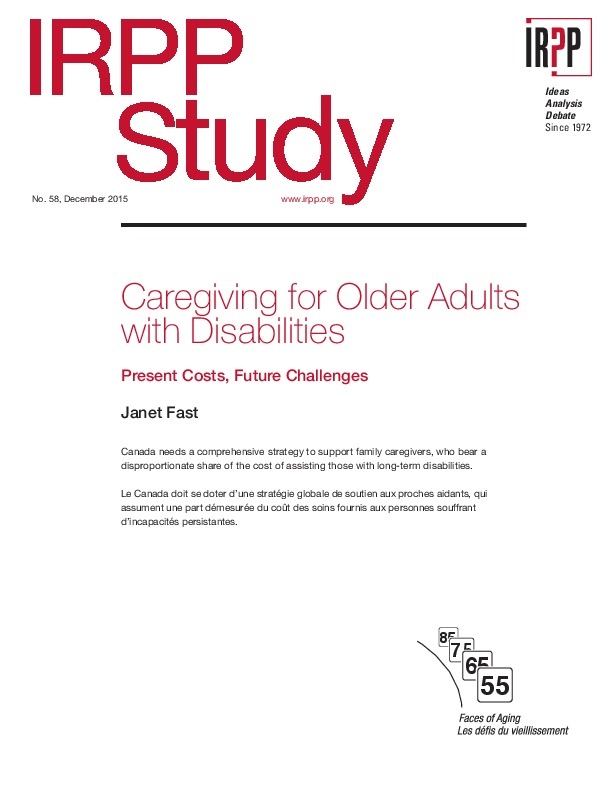 IRPP Study

IRPP

Ideas
Analysis
Debate
Since 1972

No. 58, December 2015

www.irpp.org

Caregiving for Older Adults with Disabilities

Present Costs, Future Challenges

Janet Fast

Canada needs a comprehensive strategy to support family caregivers, who bear a disproportionate share of the cost of assisting those with long-term disabilities.

Le Canada doit se doter d'une stratégie globale de soutien aux proches aidants, qui assument une part démesurée du coût des soins fournis aux personnes souffrant d'incapacités persistantes.

85
75
65
55

Faces of Aging
Les défis du vieillissement